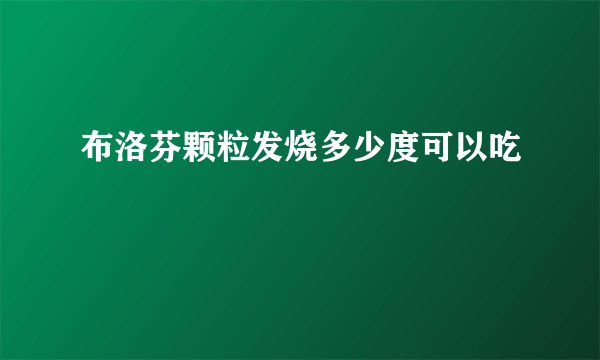 布洛芬颗粒发烧多少度可以吃